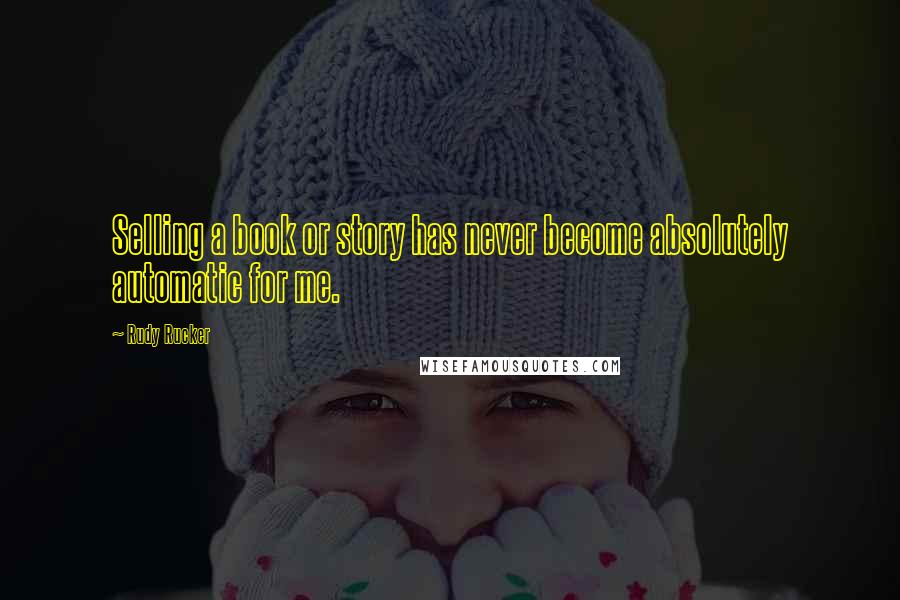 Selling a book or story has never become absolutely automatic for me.

~ Rudy Rucker

WISEFAMOUSQUOTES.COM